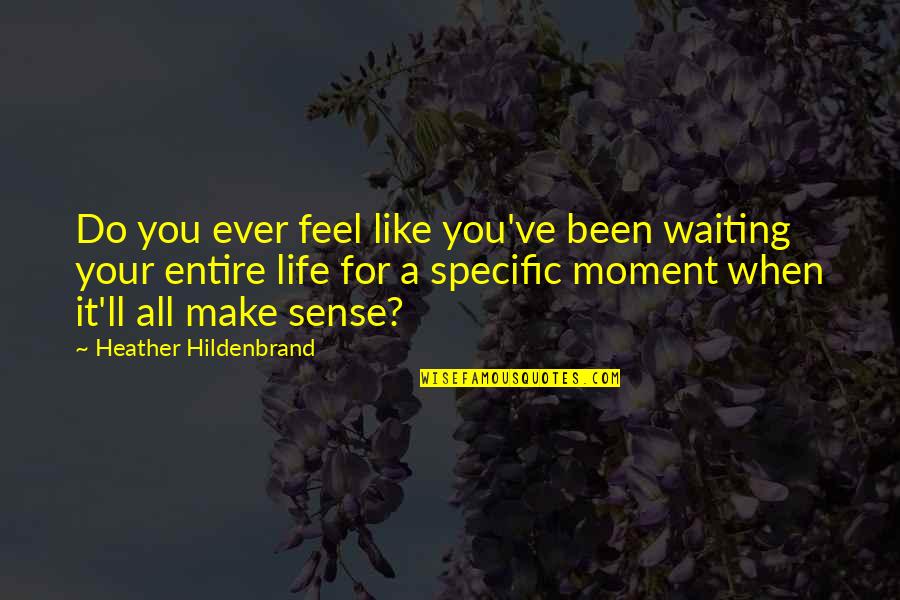 Do you ever feel like you've been waiting your entire life for a specific moment when it'll all make sense?

~ Heather Hildenbrand

WISEFAMOUSQUOTES.COM